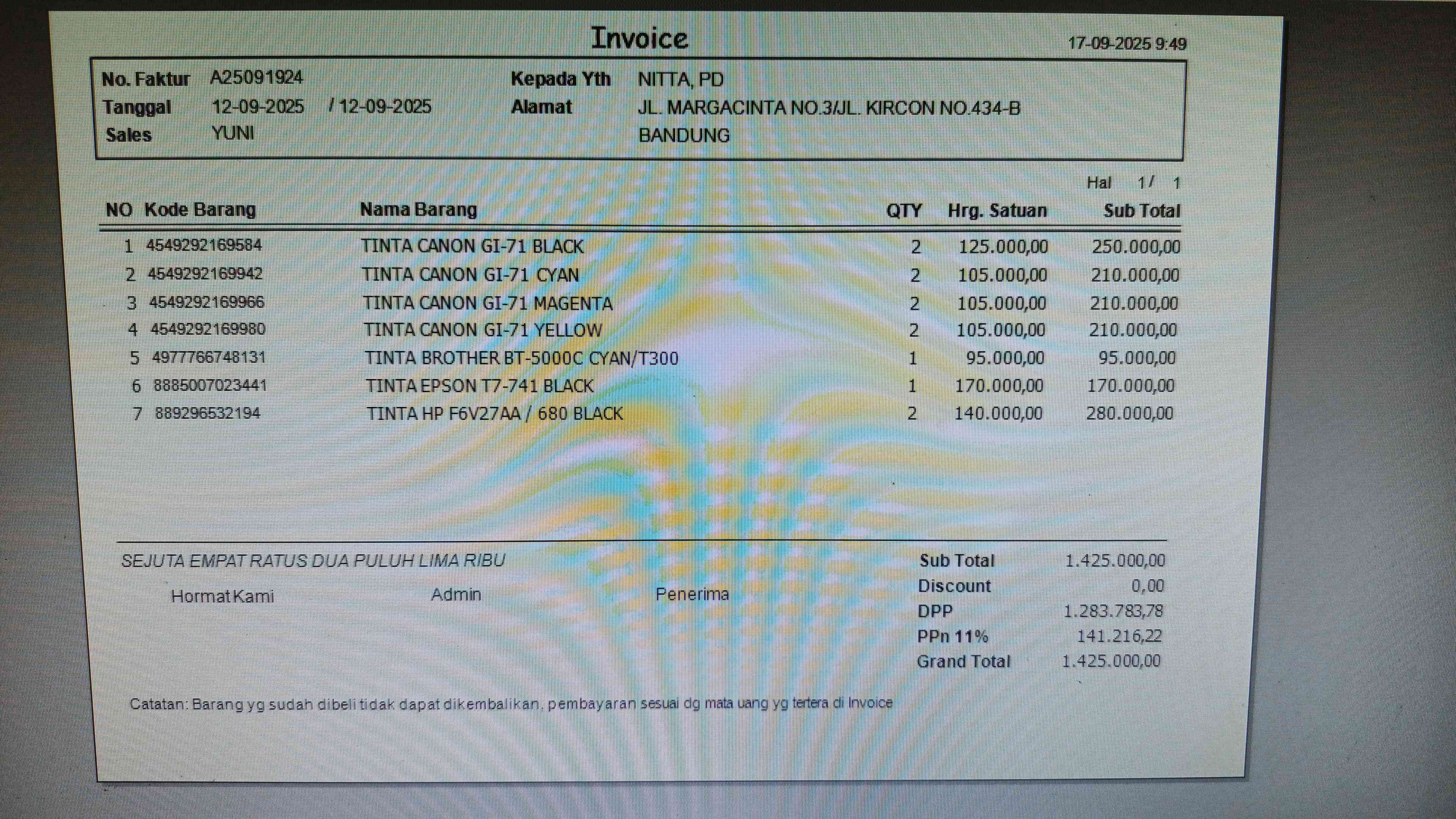 Invoice
17-09-2025 9:49

No. Faktur A25091924
Tanggal 12-09-2025 / 12-09-2025
Sales YUNI

Kepada Yth NITTA, PD
Alamat JL. MARGACINTA NO.3/JL. KIRCON NO.434-B
BANDUNG

Hal 1/ 1

| NO | Kode Barang | Nama Barang | QTY | Hrg. Satuan | Sub Total |
|---|---|---|---|---|---|
| 1 | 4549292169584 | TINTA CANON GI-71 BLACK | 2 | 125.000,00 | 250.000,00 |
| 2 | 4549292169942 | TINTA CANON GI-71 CYAN | 2 | 105.000,00 | 210.000,00 |
| 3 | 4549292169966 | TINTA CANON GI-71 MAGENTA | 2 | 105.000,00 | 210.000,00 |
| 4 | 4549292169980 | TINTA CANON GI-71 YELLOW | 2 | 105.000,00 | 210.000,00 |
| 5 | 4977766748131 | TINTA BROTHER BT-5000C CYAN/T300 | 1 | 95.000,00 | 95.000,00 |
| 6 | 8885007023441 | TINTA EPSON T7-741 BLACK | 1 | 170.000,00 | 170.000,00 |
| 7 | 889296532194 | TINTA HP F6V27AA / 680 BLACK | 2 | 140.000,00 | 280.000,00 |

SEJUTA EMPAT RATUS DUA PULUH LIMA RIBU

Hormat Kami
Admin
Penerima

Sub Total 1.425.000,00
Discount 0,00
DPP 1.283.783,78
PPn 11% 141.216,22
Grand Total 1.425.000,00

Catatan: Barang yg sudah dibeli tidak dapat dikembalikan, pembayaran sesuai dg mata uang yg tertera di Invoice